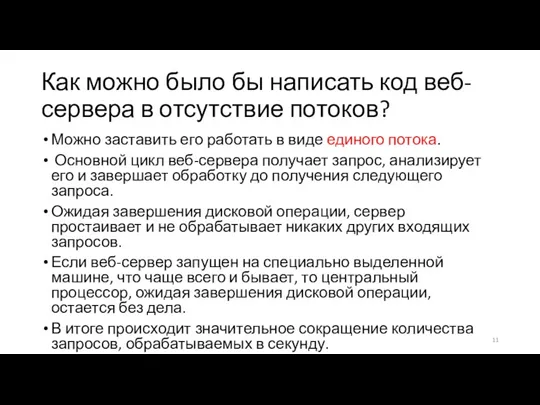 Как можно было бы написать код веб-сервера в отсутствие потоков?

• Можно заставить его работать в виде единого потока.

• Основной цикл веб-сервера получает запрос, анализирует его и завершает обработку до получения следующего запроса.

• Ожидая завершения дисковой операции, сервер простаивает и не обрабатывает никаких других входящих запросов.

• Если веб-сервер запущен на специально выделенной машине, что чаще всего и бывает, то центральный процессор, ожидая завершения дисковой операции, остается без дела.

• В итоге происходит значительное сокращение количества запросов, обрабатываемых в секунду.

11